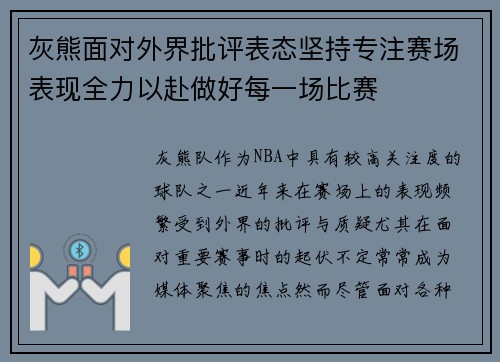 灰熊面对外界批评表态坚持专注赛场表现全力以赴做好每一场比赛

灰熊队作为NBA中具有较高关注度的球队之一近年来在赛场上的表现频繁受到外界的批评与质疑尤其在面对重要赛事时的起伏不定常常成为媒体聚焦的焦点然而尽管面对各种